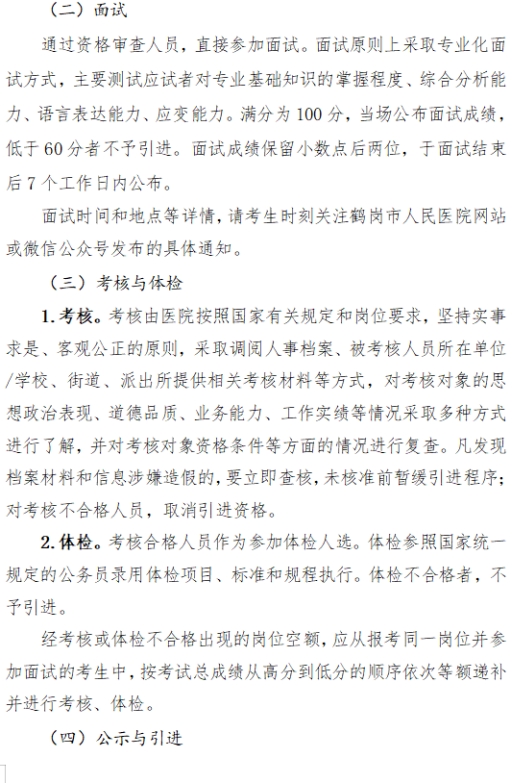 （二）面试

通过资格审查人员，直接参加面试。面试原则上采取专业化面试方式，主要测试应试者对专业基础知识的掌握程度、综合分析能力、语言表达能力、应变能力。满分为 100 分，当场公布面试成绩，低于 60 分者不予引进。面试成绩保留小数点后两位，于面试结束后 7 个工作日内公布。

面试时间和地点等详情，请考生时刻关注鹤岗市人民医院网站或微信公众号发布的具体通知。

（三）考核与体检

1. 考核。考核由医院按照国家有关规定和岗位要求，坚持实事求是、客观公正的原则，采取调阅人事档案、被考核人员所在单位/学校、街道、派出所提供相关考核材料等方式，对考核对象的思想政治表现、道德品质、业务能力、工作实绩等情况采取多种方式进行了解，并对考核对象资格条件等方面的情况进行复查。凡发现档案材料和信息涉嫌造假的，要立即查核，未核准前暂缓引进程序；对考核不合格人员，取消引进资格。

2. 体检。考核合格人员作为参加体检人选。体检参照国家统一规定的公务员录用体检项目、标准和规程执行。体检不合格者，不予引进。

经考核或体检不合格出现的岗位空额，应从报考同一岗位并参加面试的考生中，按考试总成绩从高分到低分的顺序依次等额递补并进行考核、体检。

（四）公示与引进